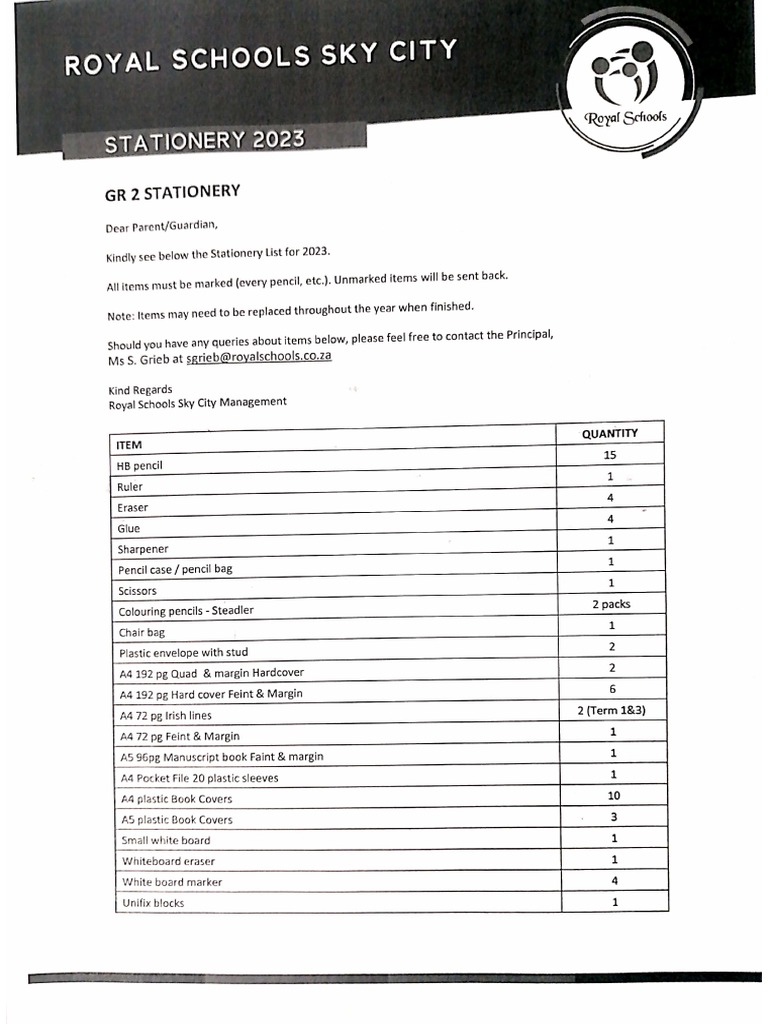 ROYAL SCHOOLS SKY CITY

Royal Schools

STATIONERY 2023

GR 2 STATIONERY

Dear Parent/Guardian,

Kindly see below the Stationery List for 2023.

All items must be marked (every pencil, etc.). Unmarked items will be sent back.

Note: Items may need to be replaced throughout the year when finished.

Should you have any queries about items below, please feel free to contact the Principal, Ms S. Grieb at sgrieb@royalschools.co.za

Kind Regards
Royal Schools Sky City Management

| ITEM | QUANTITY |
|---|---|
| HB pencil | 15 |
| Ruler | 1 |
| Eraser | 4 |
| Glue | 4 |
| Sharpener | 1 |
| Pencil case / pencil bag | 1 |
| Scissors | 1 |
| Colouring pencils - Steadler | 2 packs |
| Chair bag | 1 |
| Plastic envelope with stud | 2 |
| A4 192 pg Quad & margin Hardcover | 2 |
| A4 192 pg Hard cover Feint & Margin | 6 |
| A4 72 pg Irish lines | 2 (Term 1&3) |
| A4 72 pg Feint & Margin | 1 |
| A5 96pg Manuscript book Faint & margin | 1 |
| A4 Pocket File 20 plastic sleeves | 1 |
| A4 plastic Book Covers | 10 |
| A5 plastic Book Covers | 3 |
| Small white board | 1 |
| Whiteboard eraser | 1 |
| White board marker | 4 |
| Unifix blocks | 1 |